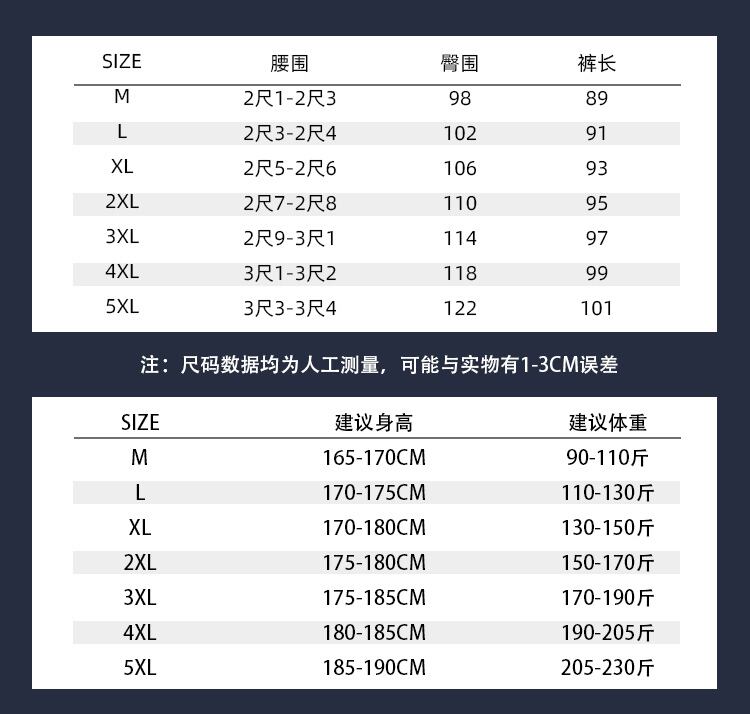 | SIZE | 腰围 | 臀围 | 裤长 |
|---|---|---|---|
| M | 2尺1-2尺3 | 98 | 89 |
| L | 2尺3-2尺4 | 102 | 91 |
| XL | 2尺5-2尺6 | 106 | 93 |
| 2XL | 2尺7-2尺8 | 110 | 95 |
| 3XL | 2尺9-3尺1 | 114 | 97 |
| 4XL | 3尺1-3尺2 | 118 | 99 |
| 5XL | 3尺3-3尺4 | 122 | 101 |

注：尺码数据均为人工测量，可能与实物有1-3CM误差

| SIZE | 建议身高 | 建议体重 |
|---|---|---|
| M | 165-170CM | 90-110斤 |
| L | 170-175CM | 110-130斤 |
| XL | 170-180CM | 130-150斤 |
| 2XL | 175-180CM | 150-170斤 |
| 3XL | 175-185CM | 170-190斤 |
| 4XL | 180-185CM | 190-205斤 |
| 5XL | 185-190CM | 205-230斤 |